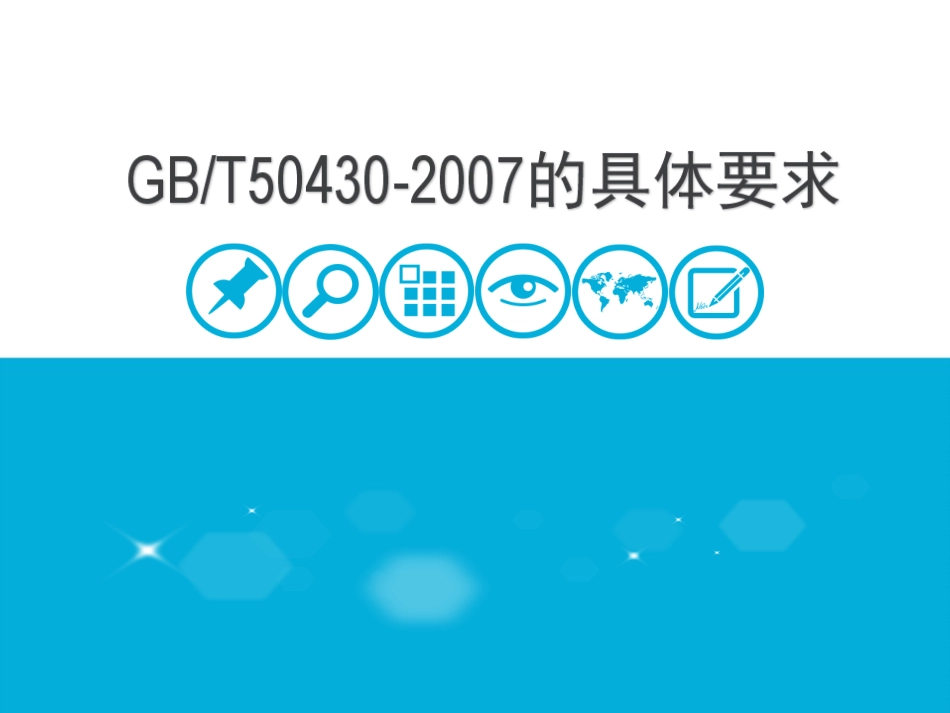 GB/T50430-2007的具体要求